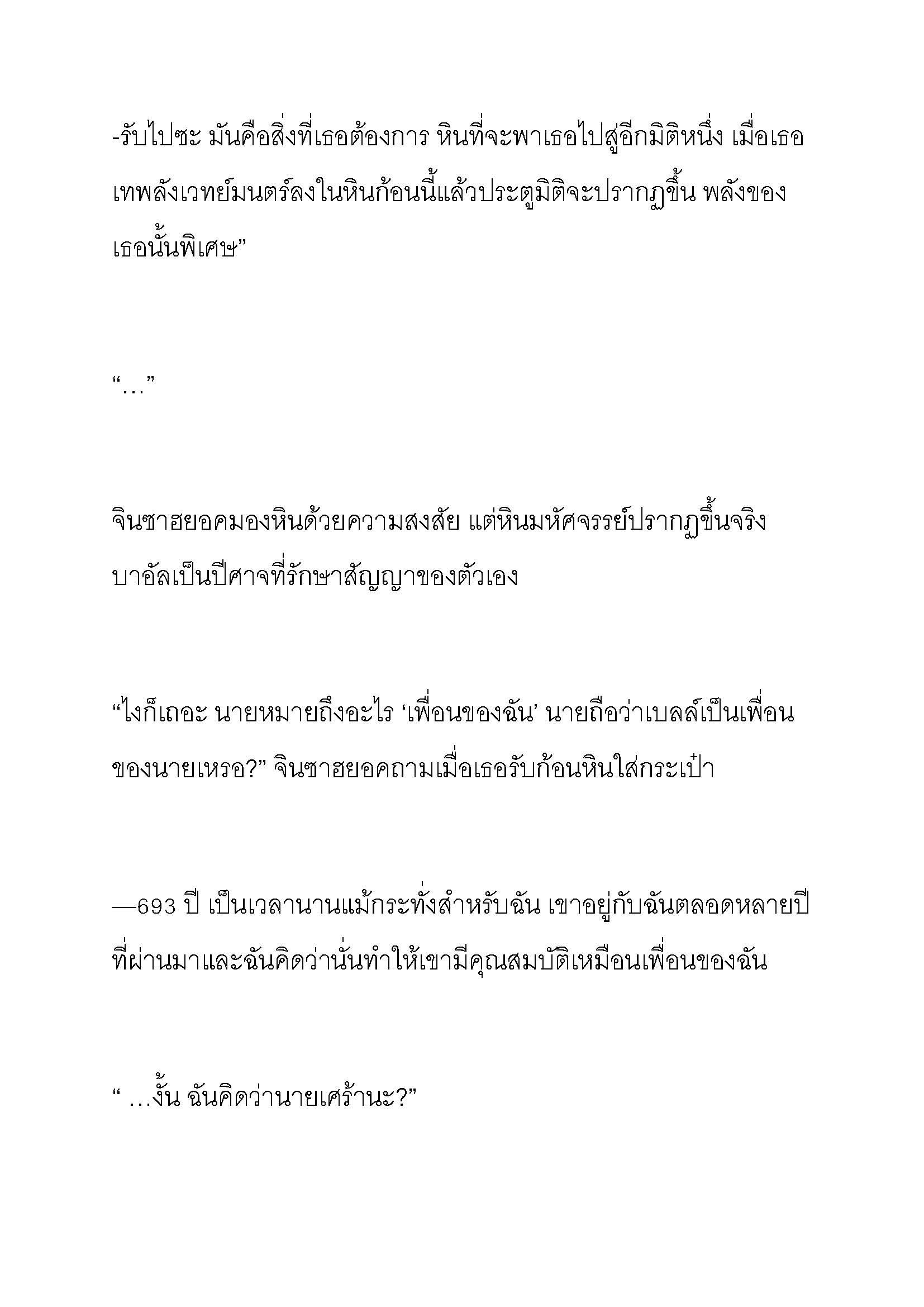 -รับไปซะ มันคือสิ่งที่เธอต้องการ หินที่จะพาเธอไปสู่อีกมิติหนึ่ง เมื่อเธอเทพลังเวทย์มนตร์ลงในหินก้อนนี้แล้วประตูมิติจะปรากฏขึ้น พลังของเธอนั้นพิเศษ”

“…”

จินซาฮยอคมองหินด้วยความสงสัย แต่หินมหัศจรรย์ปรากฏขึ้นจริง บาอัลเป็นปีศาจที่รักษาสัญญาของตัวเอง

“ไงก็เถอะ นายหมายถึงอะไร ‘เพื่อนของฉัน’ นายถือว่าเบลล์เป็นเพื่อนของนายเหรอ?” จินซาฮยอคถามเมื่อเธอรับก้อนหินใส่กระเป๋า

—693 ปี เป็นเวลานานแม้กระทั่งสำหรับฉัน เขาอยู่กับฉันตลอดหลายปีที่ผ่านมาและฉันคิดว่านั่นทำให้เขามีคุณสมบัติเหมือนเพื่อนของฉัน

“ …งั้น ฉันคิดว่านายเศร้านะ?”